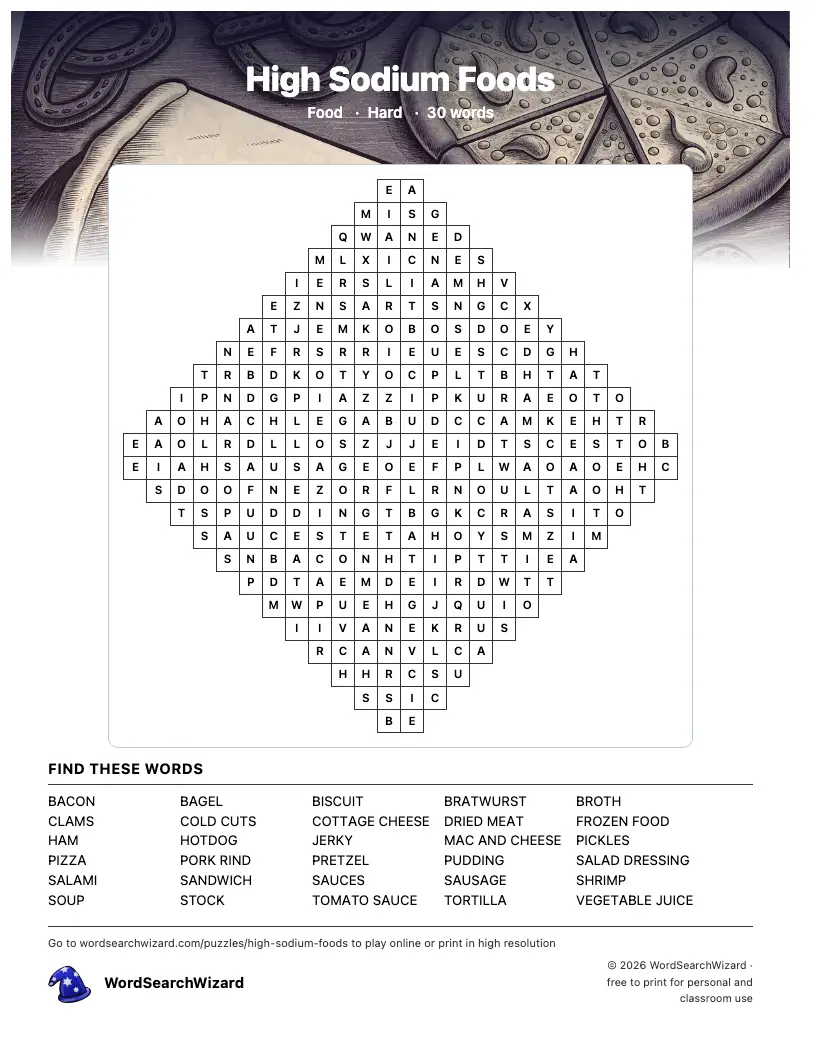 High Sodium Foods

Food · Hard · 30 words

E A
M I S G
Q W A N E D
M L X I C N E S
I E R S L I A M H V
E Z N S A R T S N G C X
A T J E M K O B O S D O E Y
N E F R S R R I E U E S C D G H
T R B D K O T Y O C P L T B H T A T
I P N D G P I A Z Z I P K U R A E O T O
A O H A C H L E G A B U D C C A M K E H T R
E A O L R D L L O S Z J J E I D T S C E S T O B
E I A H S A U S A G E O E F P L W A O A O E H C
S D O O F N E Z O R F L R N O U L T A O H T
T S P U D D I N G T B G K C R A S I T O
S A U C E S T E T A H O Y S M Z I M
S N B A C O N H T I P T T I E A
P D T A E M D E I R D W T T
M W P U E H G J Q U I O
I I V A N E K R U S
R C A N V L C A
H H R C S U
S S I C
B E

FIND THESE WORDS

BACON
CLAMS
HAM
PIZZA
SALAMI
SOUP

BAGEL
COLD CUTS
HOTDOG
PORK RIND
SANDWICH
STOCK

BISCUIT
COTTAGE CHEESE
JERKY
PRETZEL
SAUCES
TOMATO SAUCE

BRATWURST
DRIED MEAT
MAC AND CHEESE
PUDDING
SAUSAGE
TORTILLA

BROTH
FROZEN FOOD
PICKLES
SALAD DRESSING
SHRIMP
VEGETABLE JUICE

Go to wordsearchwizard.com/puzzles/high-sodium-foods to play online or print in high resolution

WordSearchWizard

© 2026 WordSearchWizard · free to print for personal and classroom use